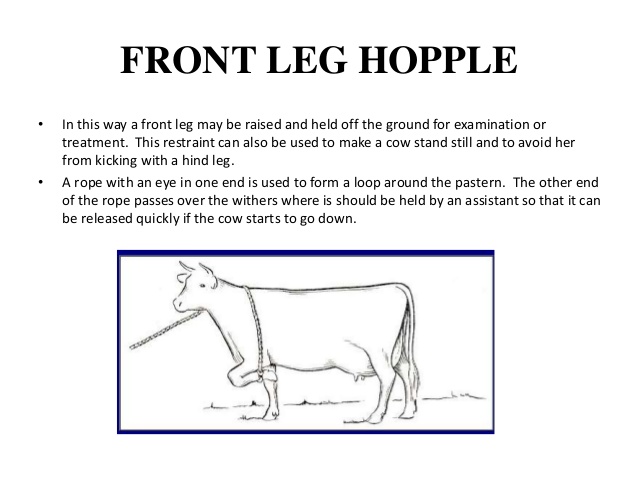 FRONT LEG HOPPLE

• In this way a front leg may be raised and held off the ground for examination or treatment. This restraint can also be used to make a cow stand still and to avoid her from kicking with a hind leg.

• A rope with an eye in one end is used to form a loop around the pastern. The other end of the rope passes over the withers where is should be held by an assistant so that it can be released quickly if the cow starts to go down.